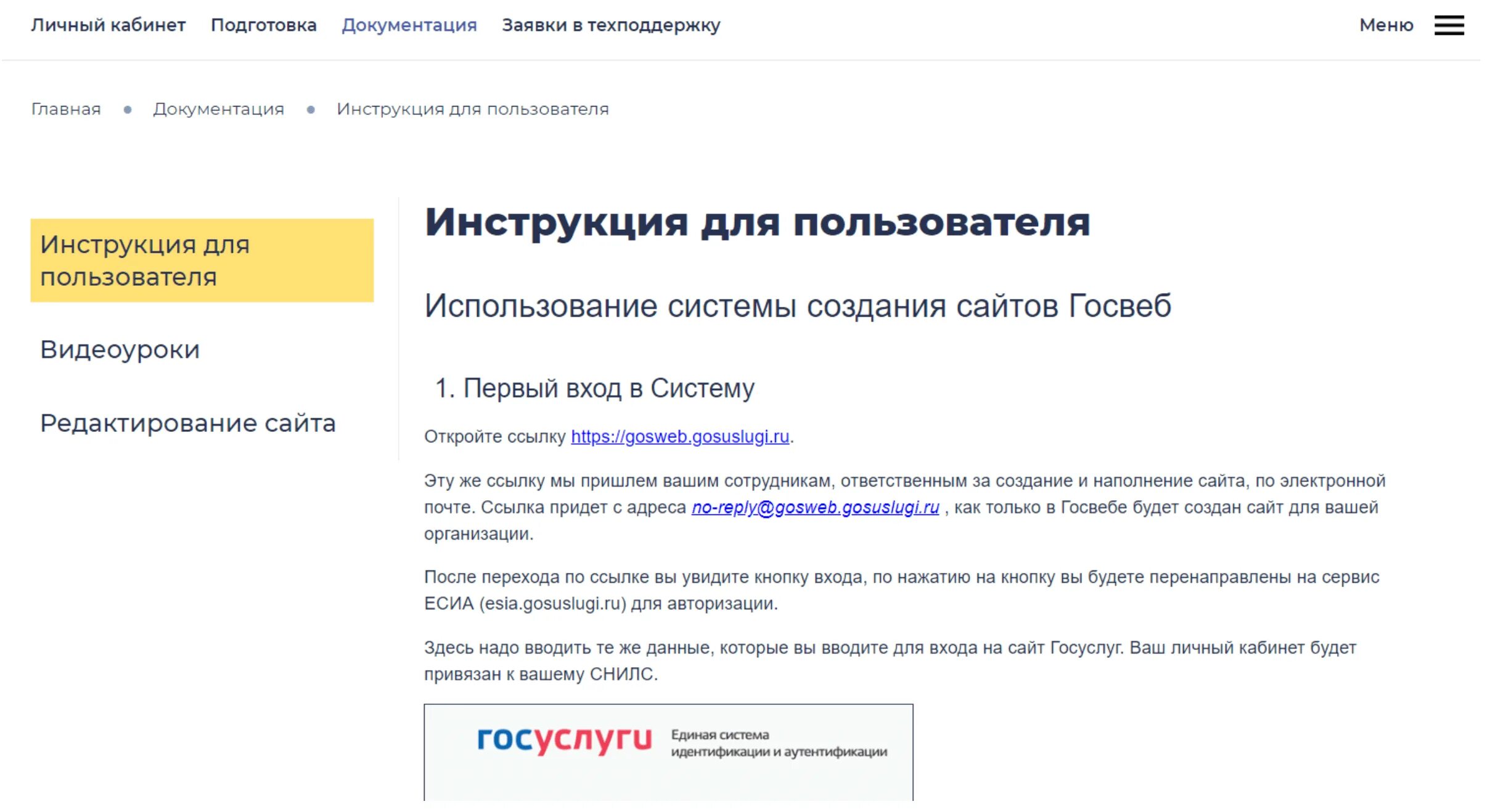 Личный кабинет Подготовка Документация Заявки в техподдержку Меню

Главная • Документация • Инструкция для пользователя

Инструкция для пользователя

Видеоуроки

Редактирование сайта

Инструкция для пользователя

Использование системы создания сайтов Госвеб

1. Первый вход в Систему

Откройте ссылку https://gosweb.gosuslugi.ru.

Эту же ссылку мы пришлем вашим сотрудникам, ответственным за создание и наполнение сайта, по электронной почте. Ссылка придет с адреса no-reply@gosweb.gosuslugi.ru , как только в Госвебе будет создан сайт для вашей организации.

После перехода по ссылке вы увидите кнопку входа, по нажатию на кнопку вы будете перенаправлены на сервис ЕСИА (esia.gosuslugi.ru) для авторизации.

Здесь надо вводить те же данные, которые вы вводите для входа на сайт Госуслуг. Ваш личный кабинет будет привязан к вашему СНИЛС.

госуслуги Единая система идентификации и аутентификации